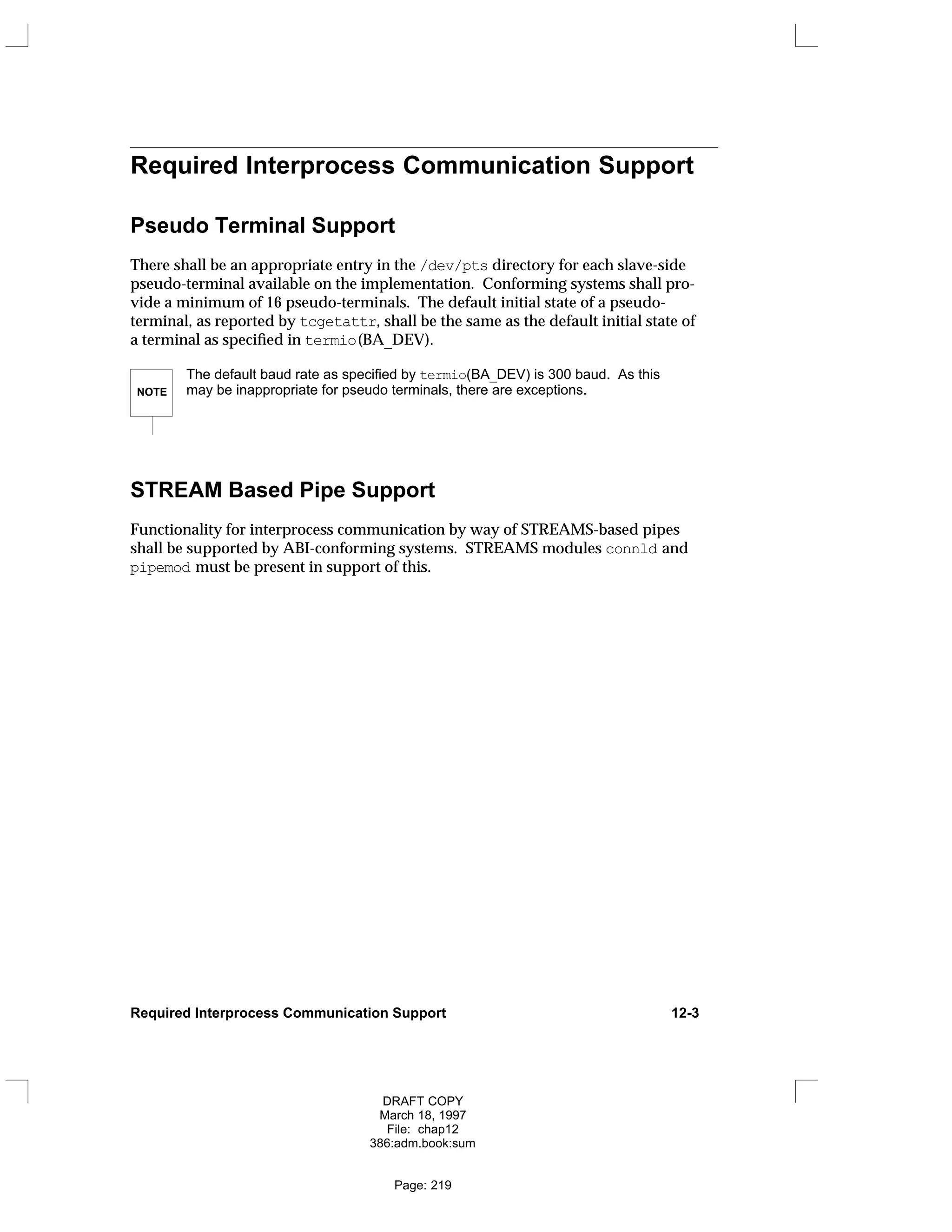 Required Interprocess Communication Support

Pseudo Terminal Support

There shall be an appropriate entry in the /dev/pts directory for each slave-side pseudo-terminal available on the implementation. Conforming systems shall provide a minimum of 16 pseudo-terminals. The default initial state of a pseudo-terminal, as reported by tcgetattr, shall be the same as the default initial state of a terminal as specified in termio(BA_DEV).

NOTE

The default baud rate as specified by termio(BA_DEV) is 300 baud. As this may be inappropriate for pseudo terminals, there are exceptions.

STREAM Based Pipe Support

Functionality for interprocess communication by way of STREAMS-based pipes shall be supported by ABI-conforming systems. STREAMS modules connld and pipemod must be present in support of this.

Required Interprocess Communication Support 12-3

DRAFT COPY
March 18, 1997
File: chap12
386:adm.book:sum

Page: 219